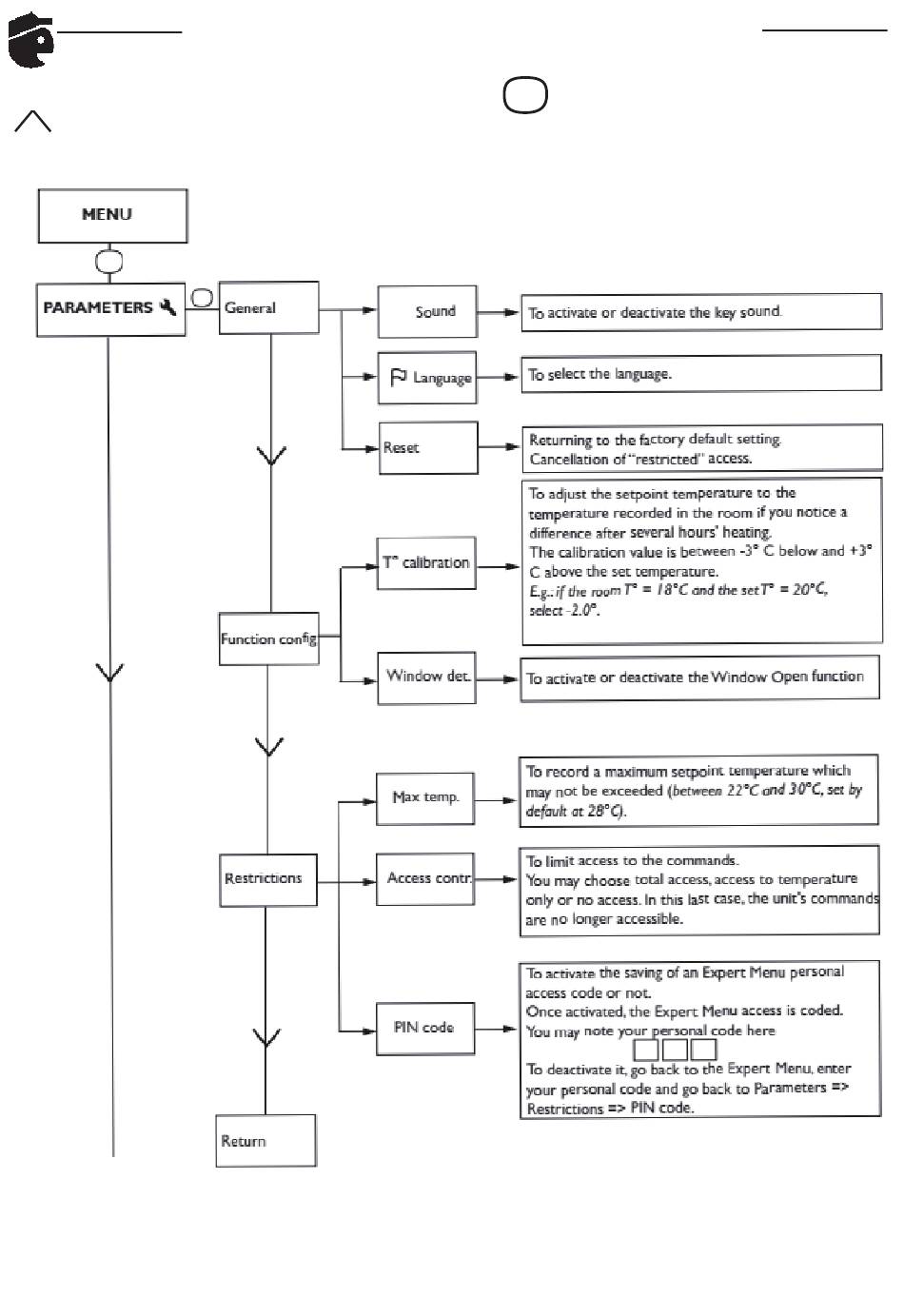 MENU

PARAMETERS

General

Sound

To activate or deactivate the key sound.

Language

To select the language.

Reset

Returning to the factory default setting. Cancellation of "restricted" access.

Function config

T° calibration

To adjust the setpoint temperature to the temperature recorded in the room if you notice a difference after several hours' heating.
The calibration value is between -3° C below and +3° C above the set temperature.
E.g.: if the room T° = 18°C and the set T° = 20°C, select -2.0°.

Window det.

To activate or deactivate the Window Open function

Restrictions

Max temp.

To record a maximum setpoint temperature which may not be exceeded (between 22°C and 30°C, set by default at 28°C).

Access contr.

To limit access to the commands.
You may choose total access, access to temperature only or no access. In this last case, the unit's commands are no longer accessible.

PIN code

To activate the saving of an Expert Menu personal access code or not.
Once activated, the Expert Menu access is coded.
You may note your personal code here

To deactivate it, go back to the Expert Menu, enter your personal code and go back to Parameters => Restrictions => PIN code.

Return